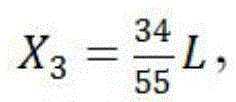 $X_3 = \frac{34}{55}L,$